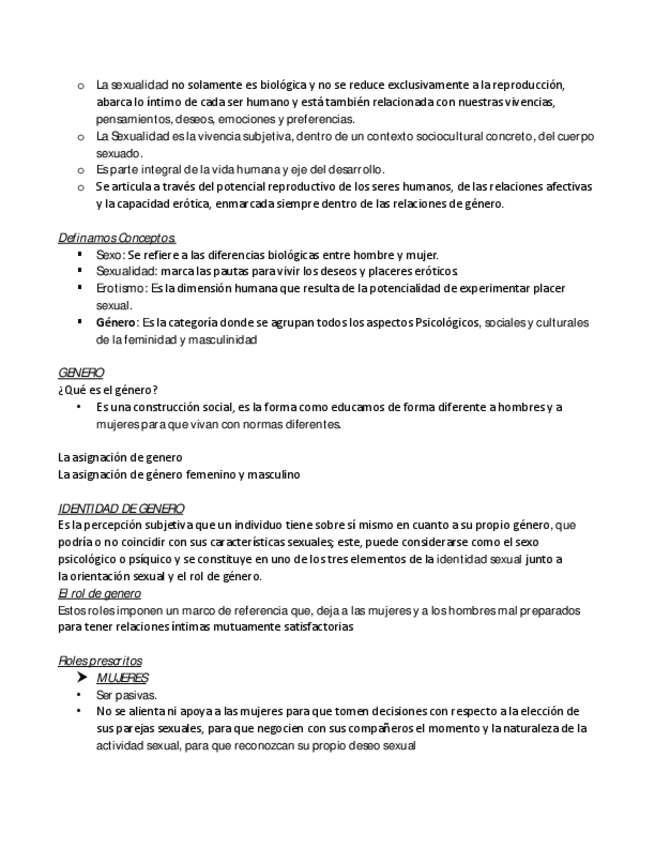 o La sexualidad no solamente es biológica y no se reduce exclusivamente a la reproducción, abarca lo íntimo de cada ser humano y está también relacionada con nuestras vivencias, pensamientos, deseos, emociones y preferencias.
o La Sexualidad es la vivencia subjetiva, dentro de un contexto sociocultural concreto, del cuerpo sexuado.
o Es parte integral de la vida humana y eje del desarrollo.
o Se articula a través del potencial reproductivo de los seres humanos, de las relaciones afectivas y la capacidad erótica, enmarcada siempre dentro de las relaciones de género.

Definamos Conceptos.
▪ Sexo: Se refiere a las diferencias biológicas entre hombre y mujer.
▪ Sexualidad: marca las pautas para vivir los deseos y placeres eróticos.
▪ Erotismo: Es la dimensión humana que resulta de la potencialidad de experimentar placer sexual.
▪ Género: Es la categoría donde se agrupan todos los aspectos Psicológicos, sociales y culturales de la feminidad y masculinidad

GENERO
¿Qué es el género?
• Es una construcción social, es la forma como educamos de forma diferente a hombres y a mujeres para que vivan con normas diferentes.

La asignación de genero
La asignación de género femenino y masculino

IDENTIDAD DE GENERO
Es la percepción subjetiva que un individuo tiene sobre sí mismo en cuanto a su propio género, que podría o no coincidir con sus características sexuales; este, puede considerarse como el sexo psicológico o psíquico y se constituye en uno de los tres elementos de la identidad sexual junto a la orientación sexual y el rol de género.
El rol de genero
Estos roles imponen un marco de referencia que, deja a las mujeres y a los hombres mal preparados para tener relaciones íntimas mutuamente satisfactorias

Roles prescritos
➤ MUJERES
• Ser pasivas.
• No se alienta ni apoya a las mujeres para que tomen decisiones con respecto a la elección de sus parejas sexuales, para que negocien con sus compañeros el momento y la naturaleza de la actividad sexual, para que reconozcan su propio deseo sexual